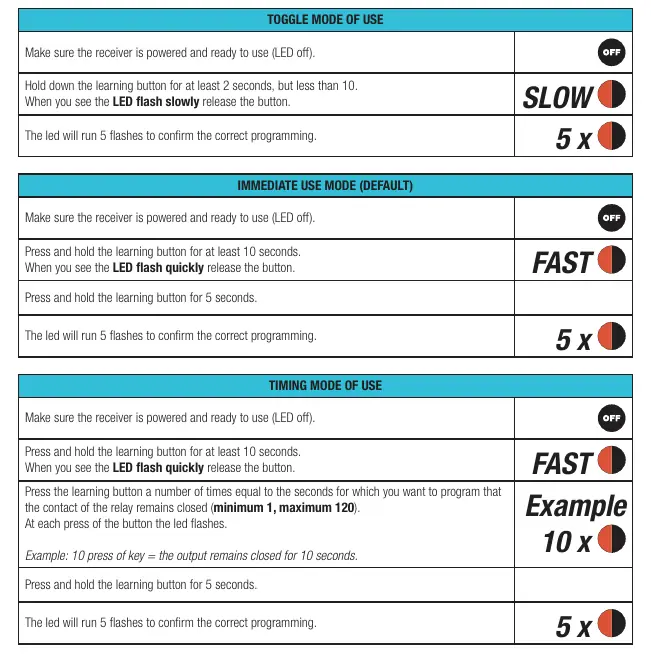 | TOGGLE MODE OF USE | |
|---|---|
| Make sure the receiver is powered and ready to use (LED off). | OFF |
| Hold down the learning button for at least 2 seconds, but less than 10. When you see the LED flash slowly release the button. | SLOW |
| The led will run 5 flashes to confirm the correct programming. | 5 x |

| IMMEDIATE USE MODE (DEFAULT) | |
|---|---|
| Make sure the receiver is powered and ready to use (LED off). | OFF |
| Press and hold the learning button for at least 10 seconds. When you see the LED flash quickly release the button. | FAST |
| Press and hold the learning button for 5 seconds. | |
| The led will run 5 flashes to confirm the correct programming. | 5 x |

| TIMING MODE OF USE | |
|---|---|
| Make sure the receiver is powered and ready to use (LED off). | OFF |
| Press and hold the learning button for at least 10 seconds. When you see the LED flash quickly release the button. | FAST |
| Press the learning button a number of times equal to the seconds for which you want to program that the contact of the relay remains closed (minimum 1, maximum 120). At each press of the button the led flashes. Example: 10 press of key = the output remains closed for 10 seconds. | Example 10 x |
| Press and hold the learning button for 5 seconds. | |
| The led will run 5 flashes to confirm the correct programming. | 5 x |